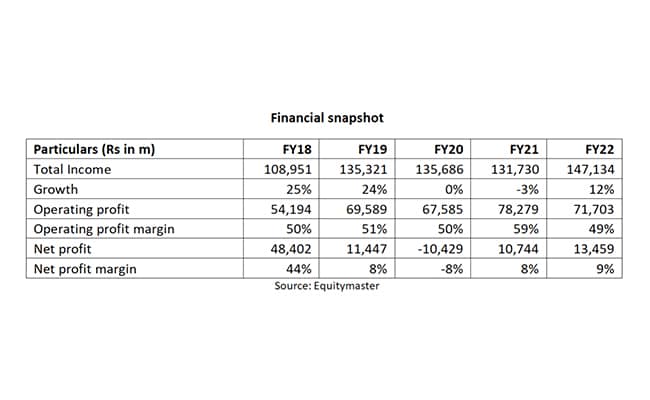 Financial snapshot

| Particulars (Rs in m) | FY18 | FY19 | FY20 | FY21 | FY22 |
|---|---|---|---|---|---|
| Total Income | 108,951 | 135,321 | 135,686 | 131,730 | 147,134 |
| Growth | 25% | 24% | 0% | -3% | 12% |
| Operating profit | 54,194 | 69,589 | 67,585 | 78,279 | 71,703 |
| Operating profit margin | 50% | 51% | 50% | 59% | 49% |
| Net profit | 48,402 | 11,447 | -10,429 | 10,744 | 13,459 |
| Net profit margin | 44% | 8% | -8% | 8% | 9% |

Source: Equitymaster